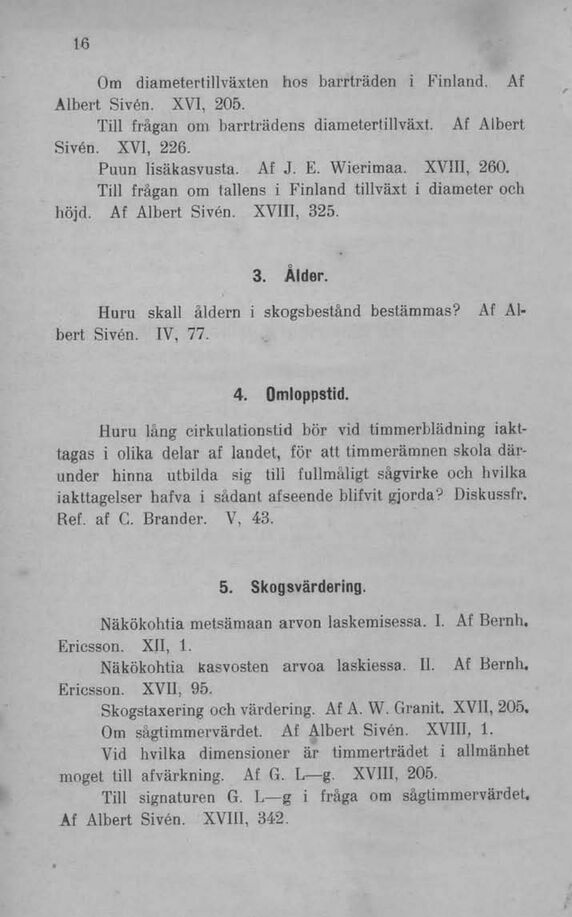 16

Om diametertillväxten hos barrträden i Finland. Af Albert Sivén. XVI, 205.

Till frågan om barrträdens diametertillväxt. Af Albert Sivén. XVI, 226.

Puun lisäkasvusta. Af J. E. Wierimaa. XVIII, 260.

Till frågan om tallens i Finland tillväxt i diameter och höjd. Af Albert Sivén. XVIII, 325.

3. Ålder.

Huru skall åldern i skogsbestånd bestämmas? Af Albert Sivén. IV, 77.

4. Omloppstid.

Huru lång cirkulationstid bör vid timmerblädning iakttagas i olika delar af landet, för att timmerämnen skola därunder hinna utbilda sig till fullmåligt sågvirke och hvilka iakttagelser hafva i sådant afseende blifvit gjorda? Diskussfr. Ref. af C. Brander. V, 43.

5. Skogsvärdering.

Näkökohtia metsämaan arvon laskemisessa. I. Af Bernh. Ericsson. XII, 1.

Näkökohtia kasvosten arvoa laskiessa. II. Af Bernh. Ericsson. XVII, 95.

Skogstaxering och värdering. Af A. W. Granit. XVII, 205.

Om sågtimmervärdet. Af Albert Sivén. XVIII, 1.

Vid hvilka dimensioner är timmerträdet i allmänhet moget till afvärkning. Af G. L—g. XVIII, 205.

Till signaturen G. L—g i fråga om sågtimmervärdet. Af Albert Sivén. XVIII, 342.